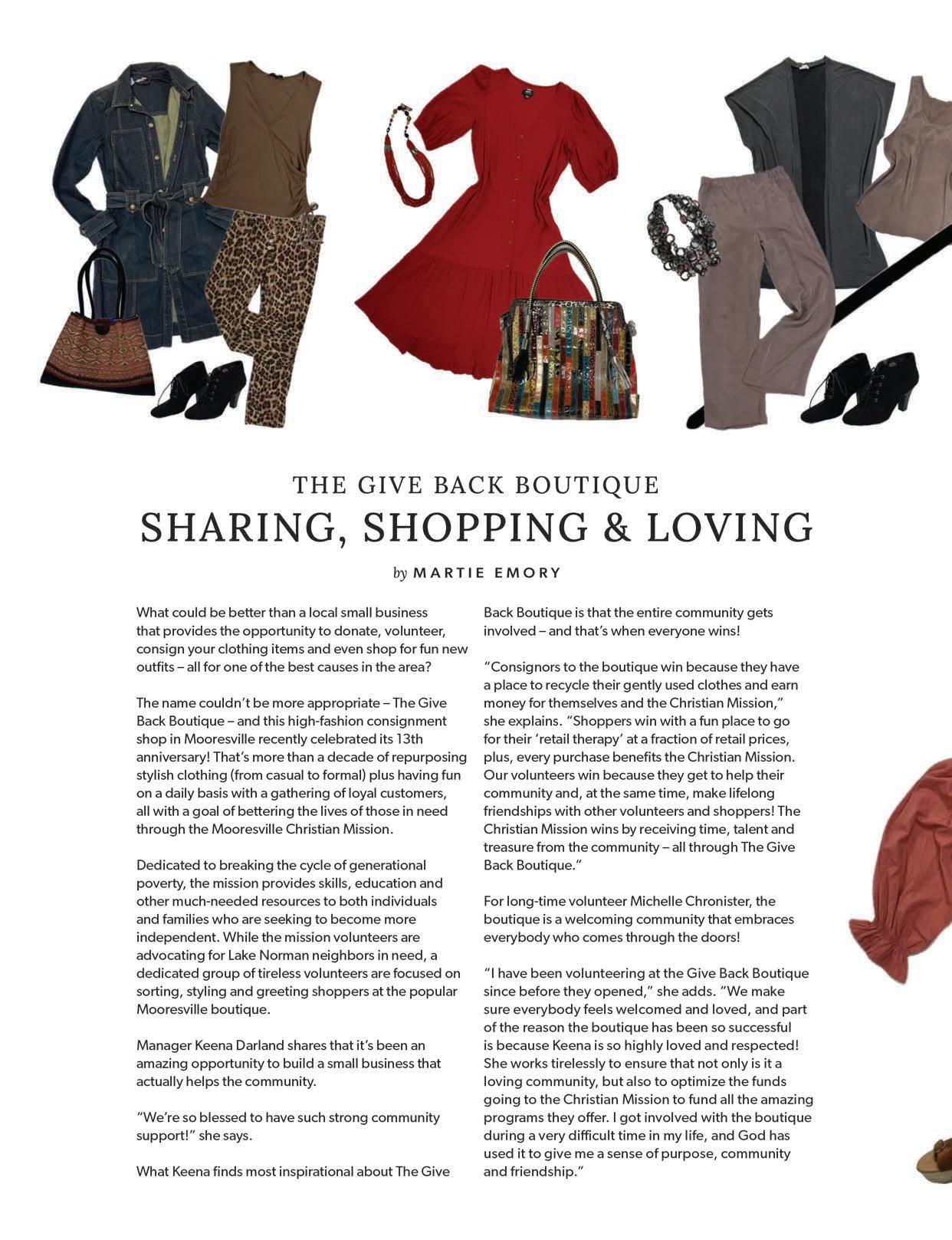 THE GIVE BACK BOUTIQUE
SHARING, SHOPPING & LOVING

by MARTIE EMORY

What could be better than a local small business that provides the opportunity to donate, volunteer, consign your clothing items and even shop for fun new outfits – all for one of the best causes in the area?

The name couldn't be more appropriate – The Give Back Boutique – and this high-fashion consignment shop in Mooresville recently celebrated its 13th anniversary! That's more than a decade of repurposing stylish clothing (from casual to formal) plus having fun on a daily basis with a gathering of loyal customers, all with a goal of bettering the lives of those in need through the Mooresville Christian Mission.

Dedicated to breaking the cycle of generational poverty, the mission provides skills, education and other much-needed resources to both individuals and families who are seeking to become more independent. While the mission volunteers are advocating for Lake Norman neighbors in need, a dedicated group of tireless volunteers are focused on sorting, styling and greeting shoppers at the popular Mooresville boutique.

Manager Keena Darland shares that it's been an amazing opportunity to build a small business that actually helps the community.

"We're so blessed to have such strong community support!" she says.

What Keena finds most inspirational about The Give Back Boutique is that the entire community gets involved – and that's when everyone wins!

"Consignors to the boutique win because they have a place to recycle their gently used clothes and earn money for themselves and the Christian Mission," she explains. "Shoppers win with a fun place to go for their 'retail therapy' at a fraction of retail prices, plus, every purchase benefits the Christian Mission. Our volunteers win because they get to help their community and, at the same time, make lifelong friendships with other volunteers and shoppers! The Christian Mission wins by receiving time, talent and treasure from the community – all through The Give Back Boutique."

For long-time volunteer Michelle Chronister, the boutique is a welcoming community that embraces everybody who comes through the doors!

"I have been volunteering at the Give Back Boutique since before they opened," she adds. "We make sure everybody feels welcomed and loved, and part of the reason the boutique has been so successful is because Keena is so highly loved and respected! She works tirelessly to ensure that not only is it a loving community, but also to optimize the funds going to the Christian Mission to fund all the amazing programs they offer. I got involved with the boutique during a very difficult time in my life, and God has used it to give me a sense of purpose, community and friendship."